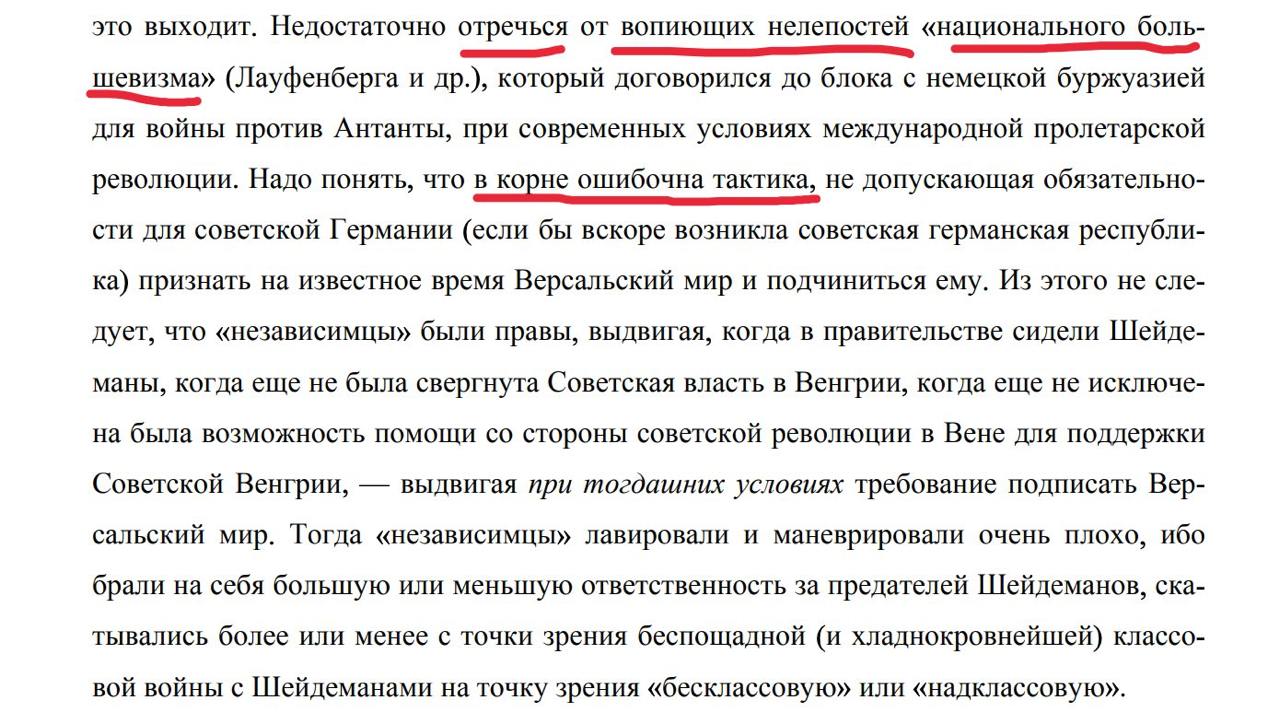 это выходит. Недостаточно отречься от вопиющих нелепостей «национального большевизма» (Лауфенберга и др.), который договорился до блока с немецкой буржуазией для войны против Антанты, при современных условиях международной пролетарской революции. Надо понять, что в корне ошибочна тактика, не допускающая обязательности для советской Германии (если бы вскоре возникла советская германская республика) признать на известное время Версальский мир и подчиниться ему. Из этого не следует, что «независимцы» были правы, выдвигая, когда в правительстве сидели Шейдеманы, когда еще не была свергнута Советская власть в Венгрии, когда еще не исключена была возможность помощи со стороны советской революции в Вене для поддержки Советской Венгрии, — выдвигая при тогдашних условиях требование подписать Версальский мир. Тогда «независимцы» лавировали и маневрировали очень плохо, ибо брали на себя большую или меньшую ответственность за предателей Шейдеманов, скатывались более или менее с точки зрения беспощадной (и хладнокровнейшей) классовой войны с Шейдеманами на точку зрения «бесклассовую» или «надклассовую».